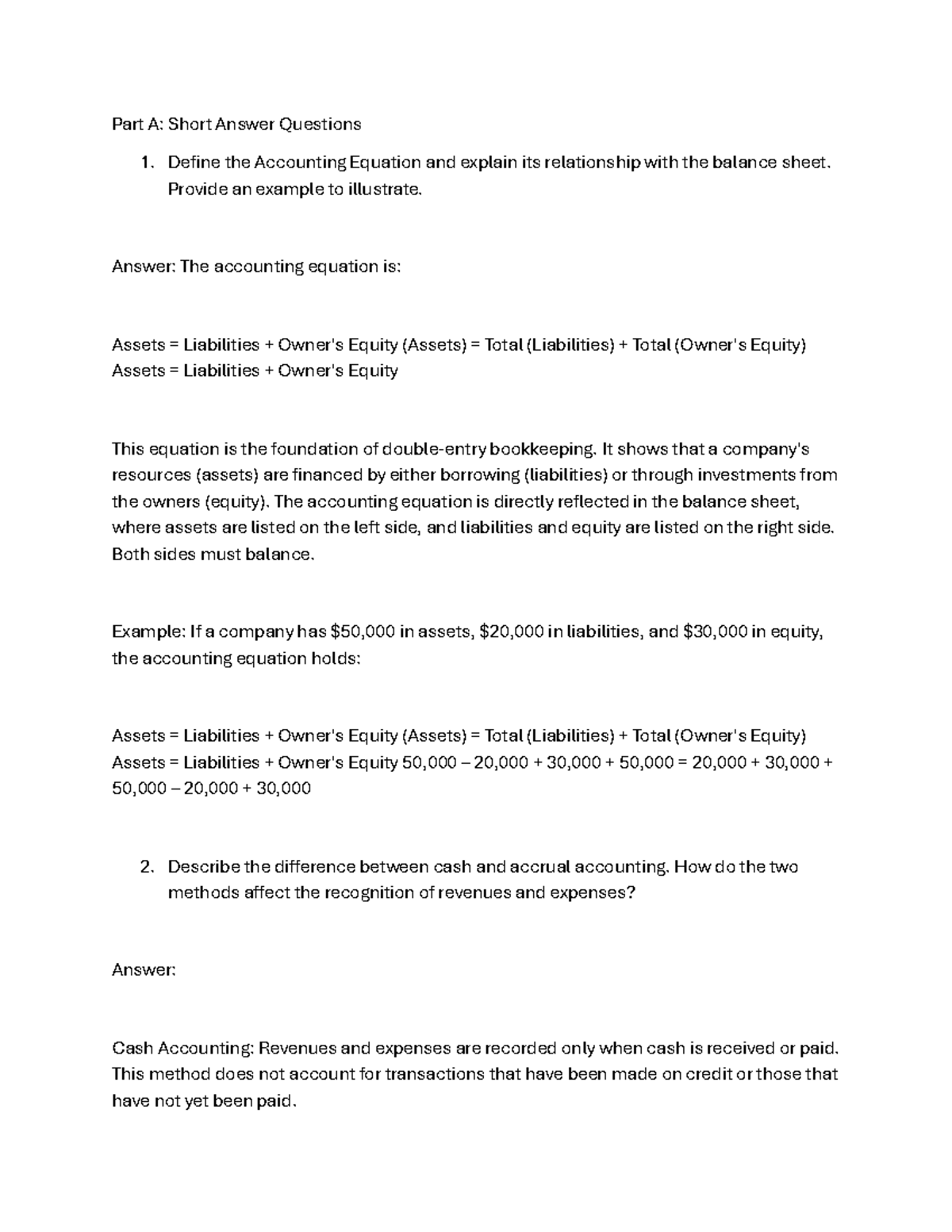 Part A: Short Answer Questions

1. Define the Accounting Equation and explain its relationship with the balance sheet. Provide an example to illustrate.

Answer: The accounting equation is:

Assets = Liabilities + Owner's Equity (Assets) = Total (Liabilities) + Total (Owner's Equity) Assets = Liabilities + Owner's Equity

This equation is the foundation of double-entry bookkeeping. It shows that a company's resources (assets) are financed by either borrowing (liabilities) or through investments from the owners (equity). The accounting equation is directly reflected in the balance sheet, where assets are listed on the left side, and liabilities and equity are listed on the right side. Both sides must balance.

Example: If a company has $50,000 in assets, $20,000 in liabilities, and $30,000 in equity, the accounting equation holds:

Assets = Liabilities + Owner's Equity (Assets) = Total (Liabilities) + Total (Owner's Equity) Assets = Liabilities + Owner's Equity 50,000 – 20,000 + 30,000 + 50,000 = 20,000 + 30,000 + 50,000 – 20,000 + 30,000

2. Describe the difference between cash and accrual accounting. How do the two methods affect the recognition of revenues and expenses?

Answer:

Cash Accounting: Revenues and expenses are recorded only when cash is received or paid. This method does not account for transactions that have been made on credit or those that have not yet been paid.